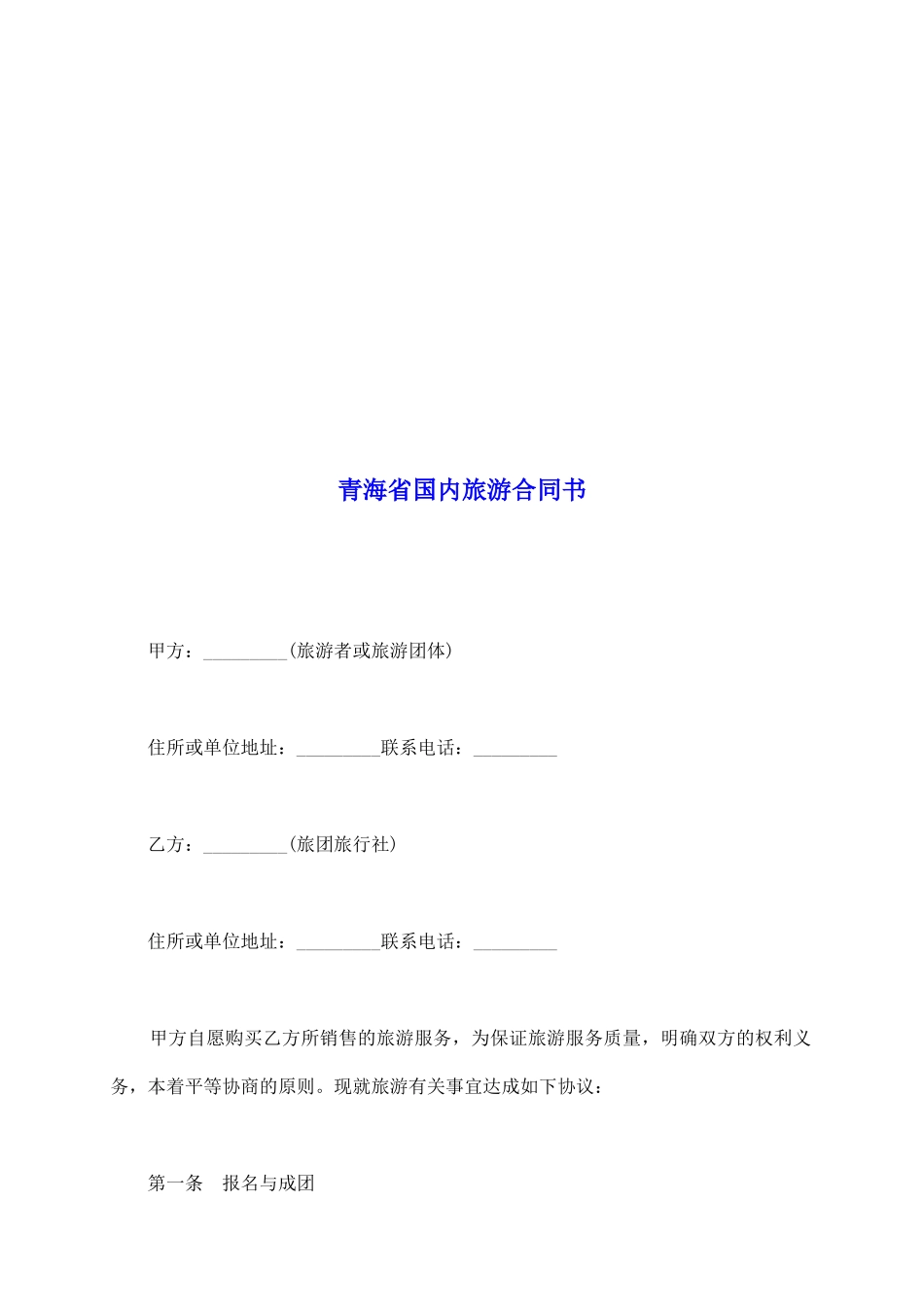 青海省国内旅游合同书

甲方：_________(旅游者或旅游团体)

住所或单位地址：_________联系电话：_________

乙方：_________(旅团旅行社)

住所或单位地址：_________联系电话：_________

甲方自愿购买乙方所销售的旅游服务，为保证旅游服务质量，明确双方的权利义务，本着平等协商的原则。现就旅游有关事宜达成如下协议：

第一条　报名与成团